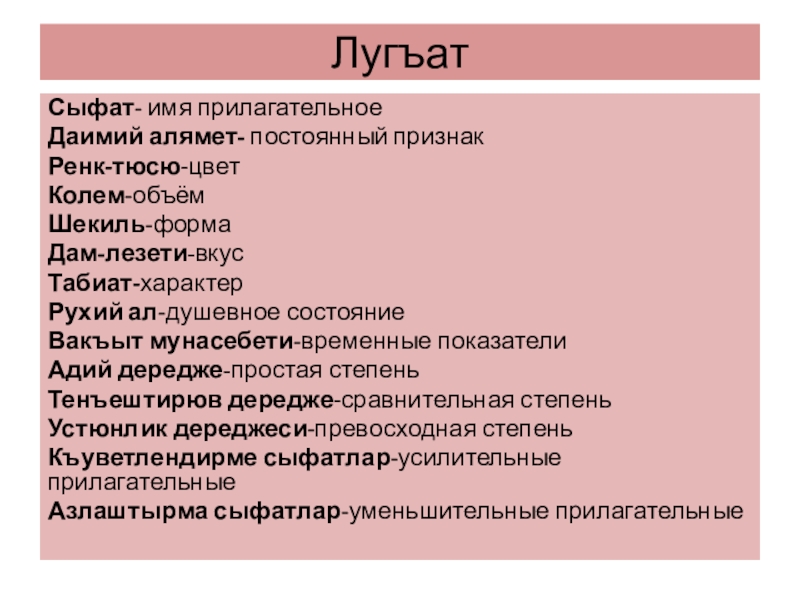 Лугъат

Сыфат- имя прилагательное
Даимий алямет- постоянный признак
Ренк-тюсю-цвет
Колем-объём
Шекиль-форма
Дам-лезети-вкус
Табиат-характер
Рухий ал-душевное состояние
Вакъыт мунасебети-временные показатели
Адий дередже-простая степень
Тенъештирюв дередже-сравнительная степень
Устюнлик дереджеси-превосходная степень
Къуветлендирме сыфатлар-усилительные прилагательные
Азлаштырма сыфатлар-уменьшительные прилагательные